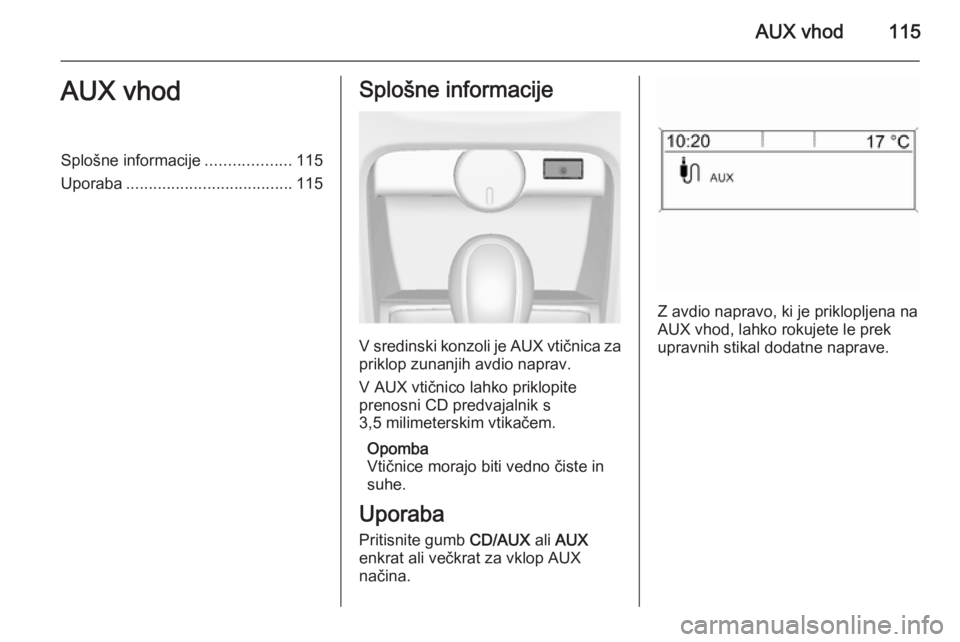 AUX vhod 115

AUX vhod

Splošne informacije ................... 115
Uporaba ..................................... 115

Splošne informacije

V sredinski konzoli je AUX vtičnica za priklop zunanjih avdio naprav.

V AUX vtičnico lahko priklopite prenosni CD predvajalnik s 3,5 milimeterskim vtikačem.

Opomba
Vtičnice morajo biti vedno čiste in suhe.

Uporaba

Pritisnite gumb CD/AUX ali AUX enkrat ali večkrat za vklop AUX načina.

10:20 17 °C
AUX

Z avdio napravo, ki je priklopljena na AUX vhod, lahko rokujete le prek upravnih stikal dodatne naprave.

carmanualsonline.info